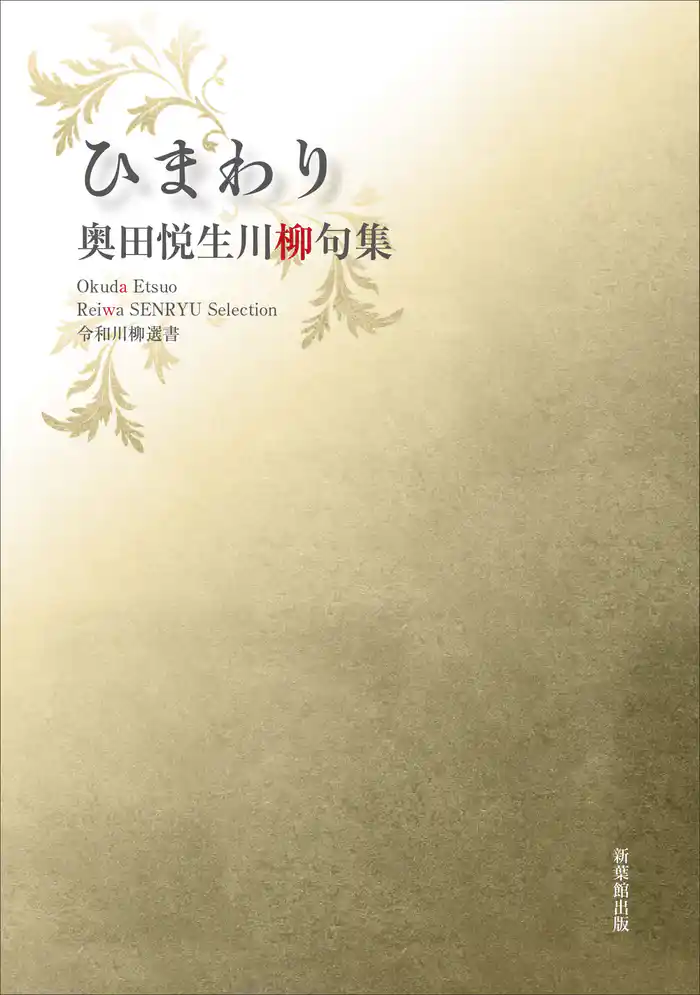 ひまわり
奥田悦生川柳句集

Okuda Etsuo
Reiwa SENRYU Selection
令和川柳選書

新葉館出版